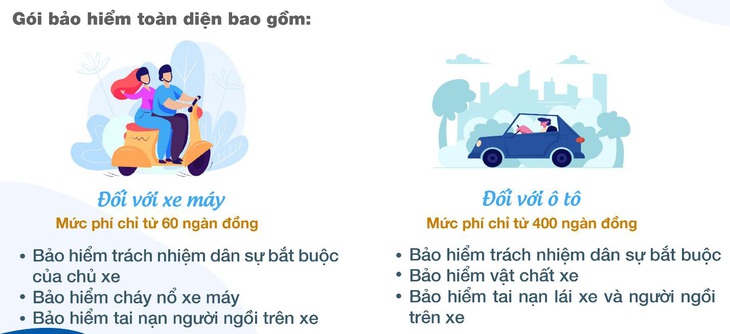 Gói bảo hiểm toàn diện bao gồm:

Đối với xe máy
Mức phí chỉ từ 60 ngàn đồng

• Bảo hiểm trách nhiệm dân sự bắt buộc của chủ xe
• Bảo hiểm cháy nổ xe máy
• Bảo hiểm tai nạn người ngồi trên xe

Đối với ô tô
Mức phí chỉ từ 400 ngàn đồng

• Bảo hiểm trách nhiệm dân sự bắt buộc
• Bảo hiểm vật chất xe
• Bảo hiểm tai nạn lái xe và người ngồi trên xe